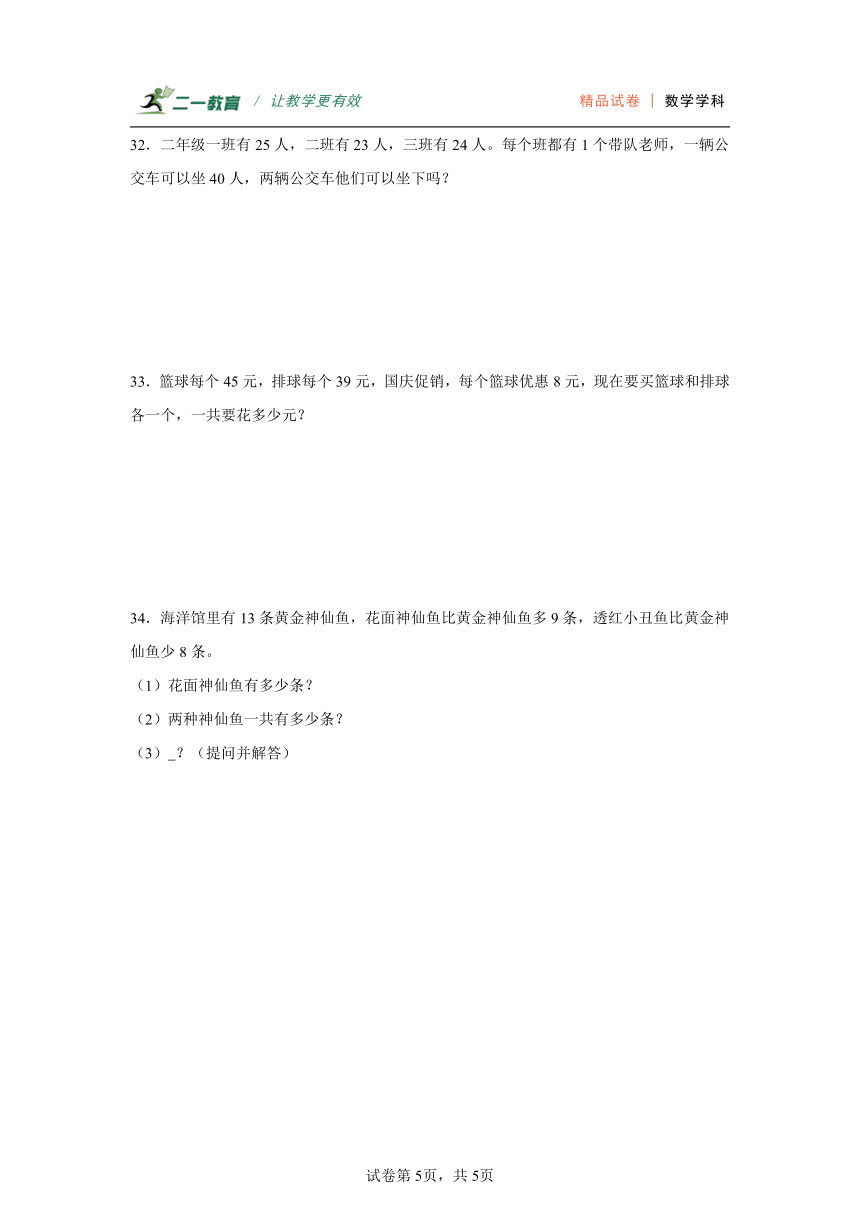 二一教育 / 让教学更有效　　精品试卷 | 数学学科

32．二年级一班有 25 人，二班有 23 人，三班有 24 人。每个班都有 1 个带队老师，一辆公交车可以坐 40 人，两辆公交车他们可以坐下吗？

33．篮球每个 45 元，排球每个 39 元，国庆促销，每个篮球优惠 8 元，现在要买篮球和排球各一个，一共要花多少元？

34．海洋馆里有 13 条黄金神仙鱼，花面神仙鱼比黄金神仙鱼多 9 条，透红小丑鱼比黄金神仙鱼少 8 条。

（1）花面神仙鱼有多少条？

（2）两种神仙鱼一共有多少条？

（3）_？（提问并解答）

试卷第 5页，共 5页